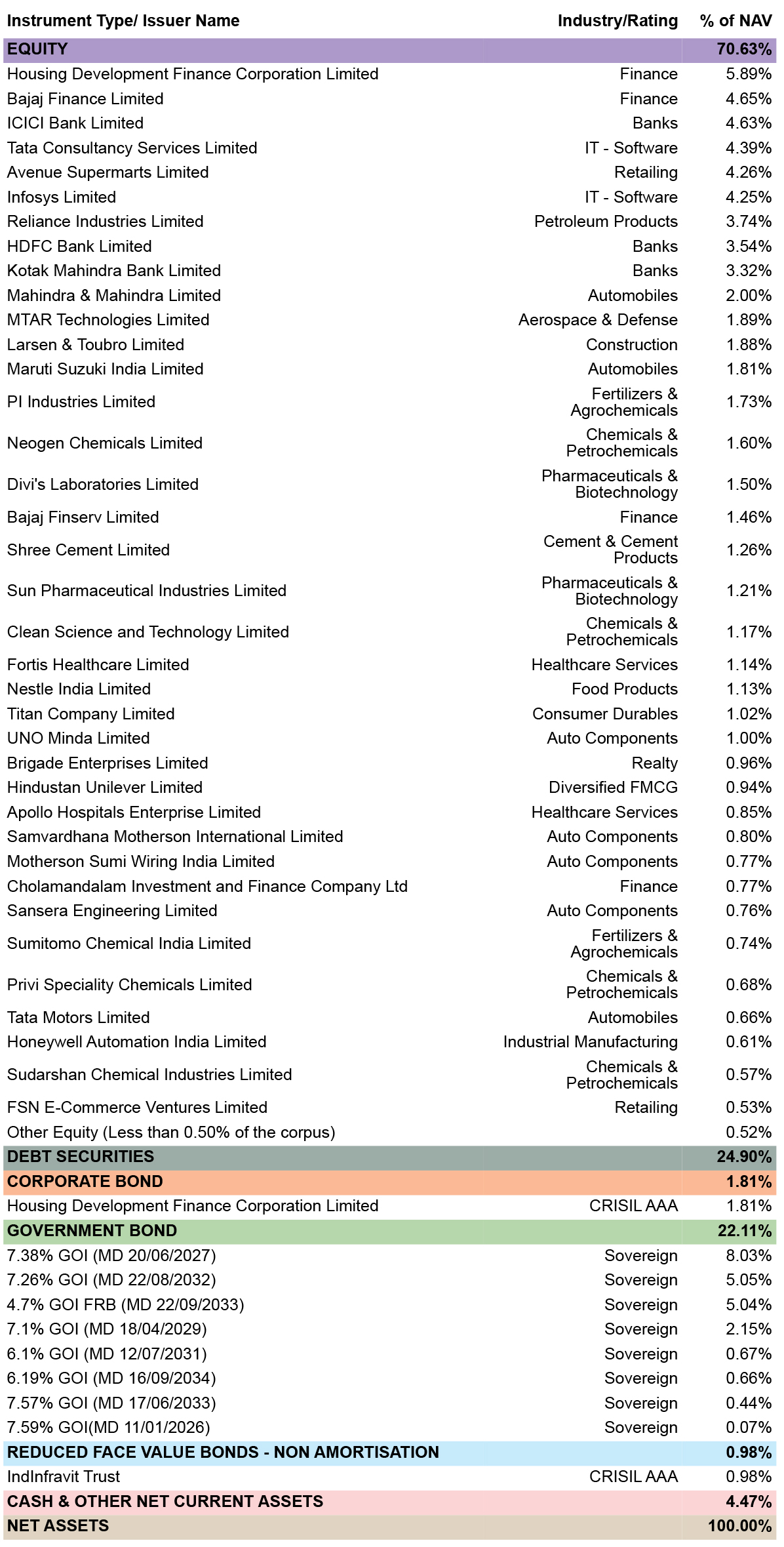 | Instrument Type/ Issuer Name | Industry/Rating | % of NAV |
|---|---|---|
| EQUITY | | 70.63% |
| Housing Development Finance Corporation Limited | Finance | 5.89% |
| Bajaj Finance Limited | Finance | 4.65% |
| ICICI Bank Limited | Banks | 4.63% |
| Tata Consultancy Services Limited | IT - Software | 4.39% |
| Avenue Supermarts Limited | Retailing | 4.26% |
| Infosys Limited | IT - Software | 4.25% |
| Reliance Industries Limited | Petroleum Products | 3.74% |
| HDFC Bank Limited | Banks | 3.54% |
| Kotak Mahindra Bank Limited | Banks | 3.32% |
| Mahindra & Mahindra Limited | Automobiles | 2.00% |
| MTAR Technologies Limited | Aerospace & Defense | 1.89% |
| Larsen & Toubro Limited | Construction | 1.88% |
| Maruti Suzuki India Limited | Automobiles | 1.81% |
| PI Industries Limited | Fertilizers & Agrochemicals | 1.73% |
| Neogen Chemicals Limited | Chemicals & Petrochemicals | 1.60% |
| Divi's Laboratories Limited | Pharmaceuticals & Biotechnology | 1.50% |
| Bajaj Finserv Limited | Finance | 1.46% |
| Shree Cement Limited | Cement & Cement Products | 1.26% |
| Sun Pharmaceutical Industries Limited | Pharmaceuticals & Biotechnology | 1.21% |
| Clean Science and Technology Limited | Chemicals & Petrochemicals | 1.17% |
| Fortis Healthcare Limited | Healthcare Services | 1.14% |
| Nestle India Limited | Food Products | 1.13% |
| Titan Company Limited | Consumer Durables | 1.02% |
| UNO Minda Limited | Auto Components | 1.00% |
| Brigade Enterprises Limited | Realty | 0.96% |
| Hindustan Unilever Limited | Diversified FMCG | 0.94% |
| Apollo Hospitals Enterprise Limited | Healthcare Services | 0.85% |
| Samvardhana Motherson International Limited | Auto Components | 0.80% |
| Motherson Sumi Wiring India Limited | Auto Components | 0.77% |
| Cholamandalam Investment and Finance Company Ltd | Finance | 0.77% |
| Sansera Engineering Limited | Auto Components | 0.76% |
| Sumitomo Chemical India Limited | Fertilizers & Agrochemicals | 0.74% |
| Privi Speciality Chemicals Limited | Chemicals & Petrochemicals | 0.68% |
| Tata Motors Limited | Automobiles | 0.66% |
| Honeywell Automation India Limited | Industrial Manufacturing | 0.61% |
| Sudarshan Chemical Industries Limited | Chemicals & Petrochemicals | 0.57% |
| FSN E-Commerce Ventures Limited | Retailing | 0.53% |
| Other Equity (Less than 0.50% of the corpus) | | 0.52% |
| DEBT SECURITIES | | 24.90% |
| CORPORATE BOND | | 1.81% |
| Housing Development Finance Corporation Limited | CRISIL AAA | 1.81% |
| GOVERNMENT BOND | | 22.11% |
| 7.38% GOI (MD 20/06/2027) | Sovereign | 8.03% |
| 7.26% GOI (MD 22/08/2032) | Sovereign | 5.05% |
| 4.7% GOI FRB (MD 22/09/2033) | Sovereign | 5.04% |
| 7.1% GOI (MD 18/04/2029) | Sovereign | 2.15% |
| 6.1% GOI (MD 12/07/2031) | Sovereign | 0.67% |
| 6.19% GOI (MD 16/09/2034) | Sovereign | 0.66% |
| 7.57% GOI (MD 17/06/2033) | Sovereign | 0.44% |
| 7.59% GOI(MD 11/01/2026) | Sovereign | 0.07% |
| REDUCED FACE VALUE BONDS - NON AMORTISATION | | 0.98% |
| IndInfravit Trust | CRISIL AAA | 0.98% |
| CASH & OTHER NET CURRENT ASSETS | | 4.47% |
| NET ASSETS | | 100.00% |